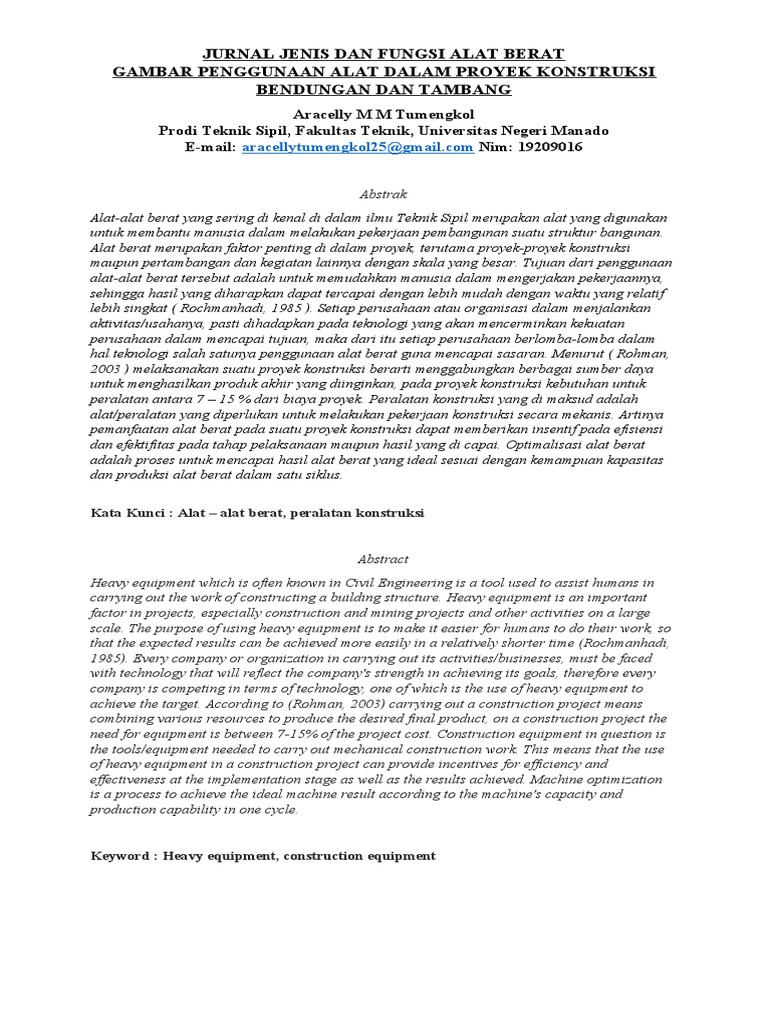 JURNAL JENIS DAN FUNGSI ALAT BERAT
GAMBAR PENGGUNAAN ALAT DALAM PROYEK KONSTRUKSI BENDUNGAN DAN TAMBANG

Aracelly M M Tumengkol
Prodi Teknik Sipil, Fakultas Teknik, Universitas Negeri Manado
E-mail: aracellytumengkol25@gmail.com Nim: 19209016

Abstrak

Alat-alat berat yang sering di kenal di dalam ilmu Teknik Sipil merupakan alat yang digunakan untuk membantu manusia dalam melakukan pekerjaan pembangunan suatu struktur bangunan. Alat berat merupakan faktor penting di dalam proyek, terutama proyek-proyek konstruksi maupun pertambangan dan kegiatan lainnya dengan skala yang besar. Tujuan dari penggunaan alat-alat berat tersebut adalah untuk memudahkan manusia dalam mengerjakan pekerjaannya, sehingga hasil yang diharapkan dapat tercapai dengan lebih mudah dengan waktu yang relatif lebih singkat ( Rochmanhadi, 1985 ). Setiap perusahaan atau organisasi dalam menjalankan aktivitas/usahanya, pasti dihadapkan pada teknologi yang akan mencerminkan kekuatan perusahaan dalam mencapai tujuan, maka dari itu setiap perusahaan berlomba-lomba dalam hal teknologi salah satunya penggunaan alat berat guna mencapai sasaran. Menurut ( Rohman, 2003 ) melaksanakan suatu proyek konstruksi berarti menggabungkan berbagai sumber daya untuk menghasilkan produk akhir yang diinginkan, pada proyek konstruksi kebutuhan untuk peralatan antara 7 – 15 % dari biaya proyek. Peralatan konstruksi yang di maksud adalah alat/peralatan yang diperlukan untuk melakukan pekerjaan konstruksi secara mekanis. Artinya pemanfaatan alat berat pada suatu proyek konstruksi dapat memberikan insentif pada efisiensi dan efektifitas pada tahap pelaksanaan maupun hasil yang di capai. Optimalisasi alat berat adalah proses untuk mencapai hasil alat berat yang ideal sesuai dengan kemampuan kapasitas dan produksi alat berat dalam satu siklus.

Kata Kunci : Alat – alat berat, peralatan konstruksi

Abstract

Heavy equipment which is often known in Civil Engineering is a tool used to assist humans in carrying out the work of constructing a building structure. Heavy equipment is an important factor in projects, especially construction and mining projects and other activities on a large scale. The purpose of using heavy equipment is to make it easier for humans to do their work, so that the expected results can be achieved more easily in a relatively shorter time (Rochmanhadi, 1985). Every company or organization in carrying out its activities/businesses, must be faced with technology that will reflect the company's strength in achieving its goals, therefore every company is competing in terms of technology, one of which is the use of heavy equipment to achieve the target. According to (Rohman, 2003) carrying out a construction project means combining various resources to produce the desired final product, on a construction project the need for equipment is between 7-15% of the project cost. Construction equipment in question is the tools/equipment needed to carry out mechanical construction work. This means that the use of heavy equipment in a construction project can provide incentives for efficiency and effectiveness at the implementation stage as well as the results achieved. Machine optimization is a process to achieve the ideal machine result according to the machine's capacity and production capability in one cycle.

Keyword : Heavy equipment, construction equipment